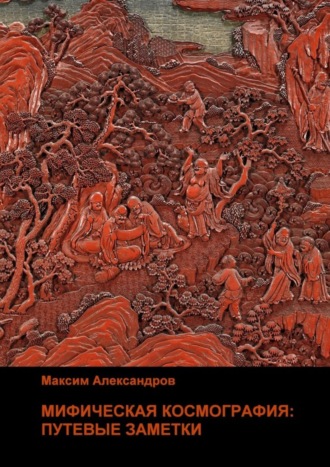 Максим Александров

МИФИЧЕСКАЯ КОСМОГРАФИЯ: ПУТЕВЫЕ ЗАМЕТКИ